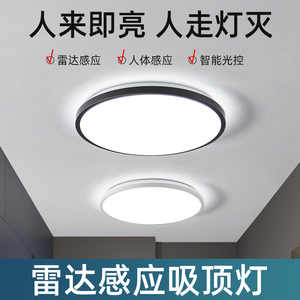 人来即亮 人走灯灭

雷达感应 人体感应 智能光控

雷达感应吸顶灯